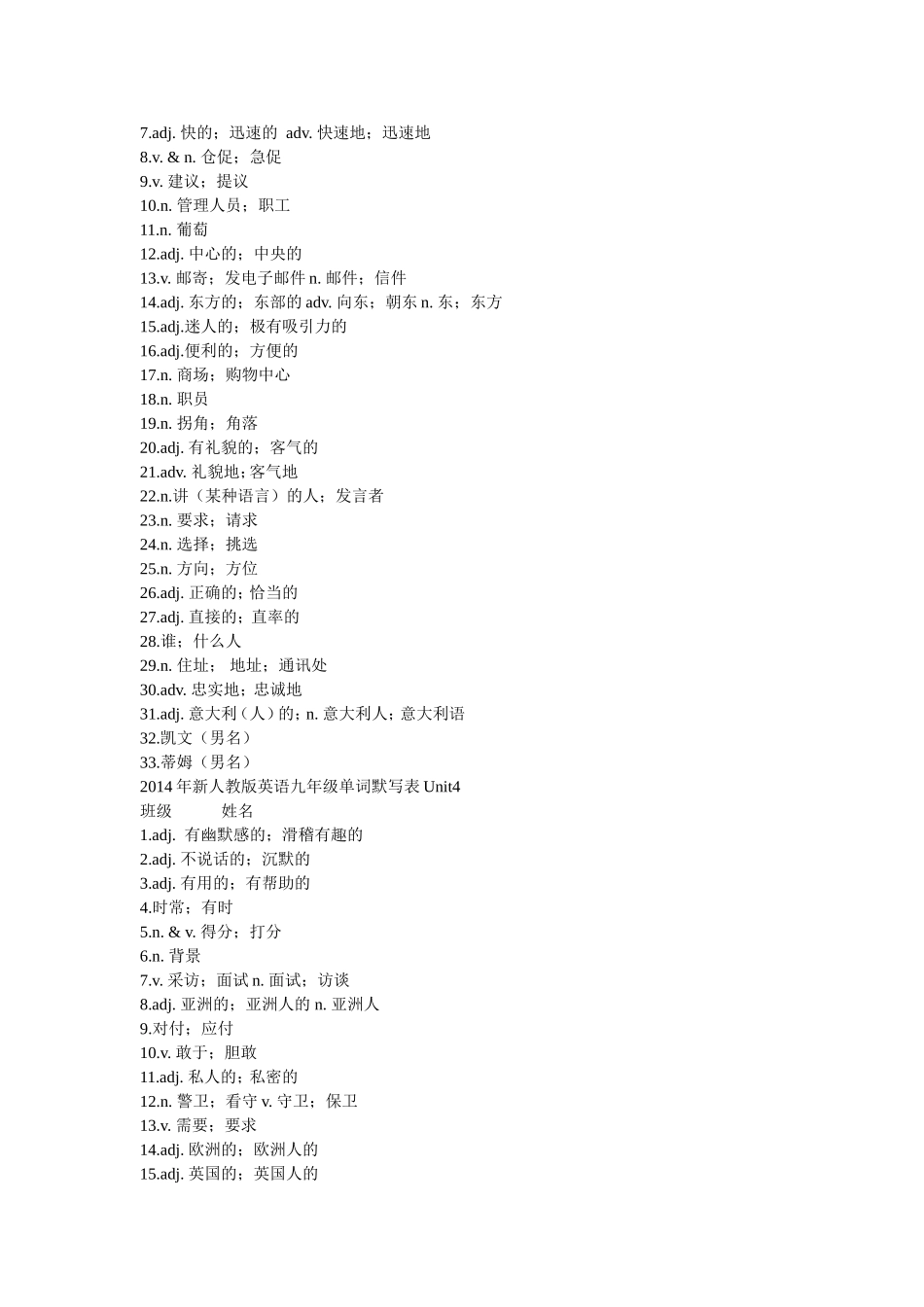 7.adj. 快的；迅速的 adv. 快速地；迅速地
8.v. & n. 仓促；急促
9.v. 建议；提议
10.n. 管理人员；职工
11.n. 葡萄
12.adj. 中心的；中央的
13.v. 邮寄；发电子邮件 n. 邮件；信件
14.adj. 东方的；东部的 adv. 向东；朝东 n. 东；东方
15.adj.迷人的；极有吸引力的
16.adj.便利的；方便的
17.n. 商场；购物中心
18.n. 职员
19.n. 拐角；角落
20.adj. 有礼貌的；客气的
21.adv. 礼貌地;客气地
22.n.讲（某种语言）的人；发言者
23.n. 要求；请求
24.n. 选择；挑选
25.n. 方向；方位
26.adj. 正确的；恰当的
27.adj. 直接的；直率的
28.谁；什么人
29.n. 住址； 地址；通讯处
30.adv. 忠实地；忠诚地
31.adj. 意大利（人）的；n. 意大利人；意大利语
32.凯文（男名）
33.蒂姆（男名）
2014 年新人教版英语九年级单词默写表 Unit4
班级 姓名
1.adj. 有幽默感的；滑稽有趣的
2.adj. 不说话的；沉默的
3.adj. 有用的；有帮助的
4.时常；有时
5.n. & v. 得分；打分
6.n. 背景
7.v. 采访；面试 n. 面试；访谈
8.adj. 亚洲的；亚洲人的 n. 亚洲人
9.对付；应付
10.v. 敢于；胆敢
11.adj. 私人的；私密的
12.n. 警卫；看守 v. 守卫；保卫
13.v. 需要；要求
14.adj. 欧洲的；欧洲人的
15.adj. 英国的；英国人的